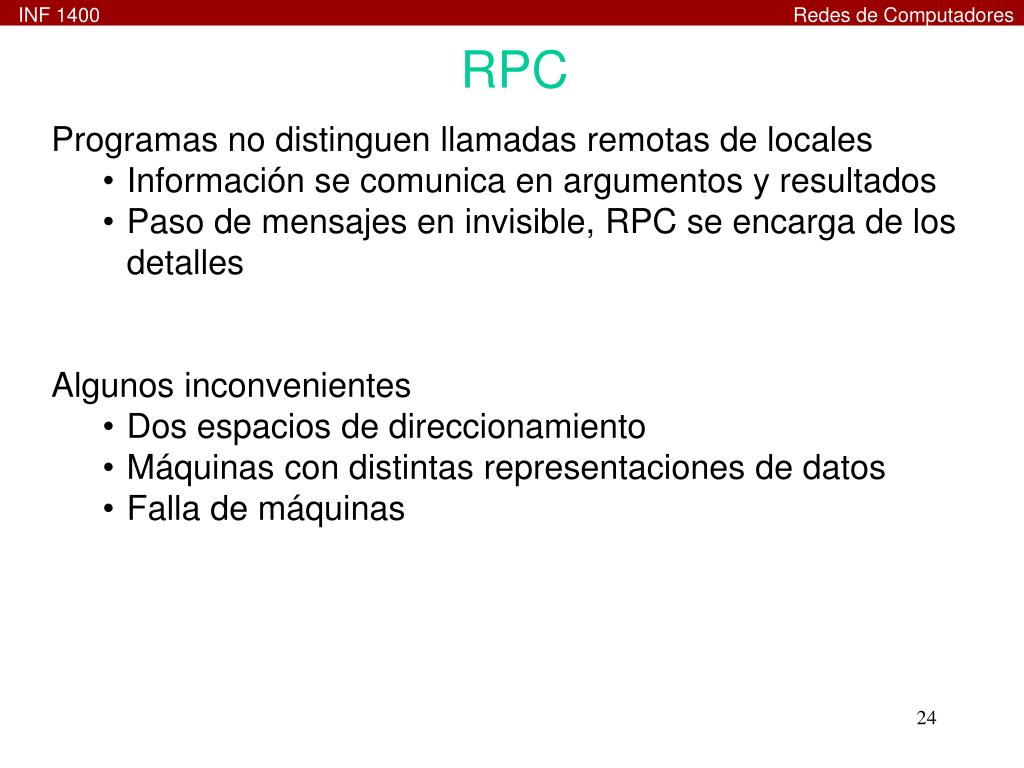 INF 1400

Redes de Computadores

RPC

Programas no distinguen llamadas remotas de locales
• Información se comunica en argumentos y resultados
• Paso de mensajes en invisible, RPC se encarga de los detalles

Algunos inconvenientes
• Dos espacios de direccionamiento
• Máquinas con distintas representaciones de datos
• Falla de máquinas

24